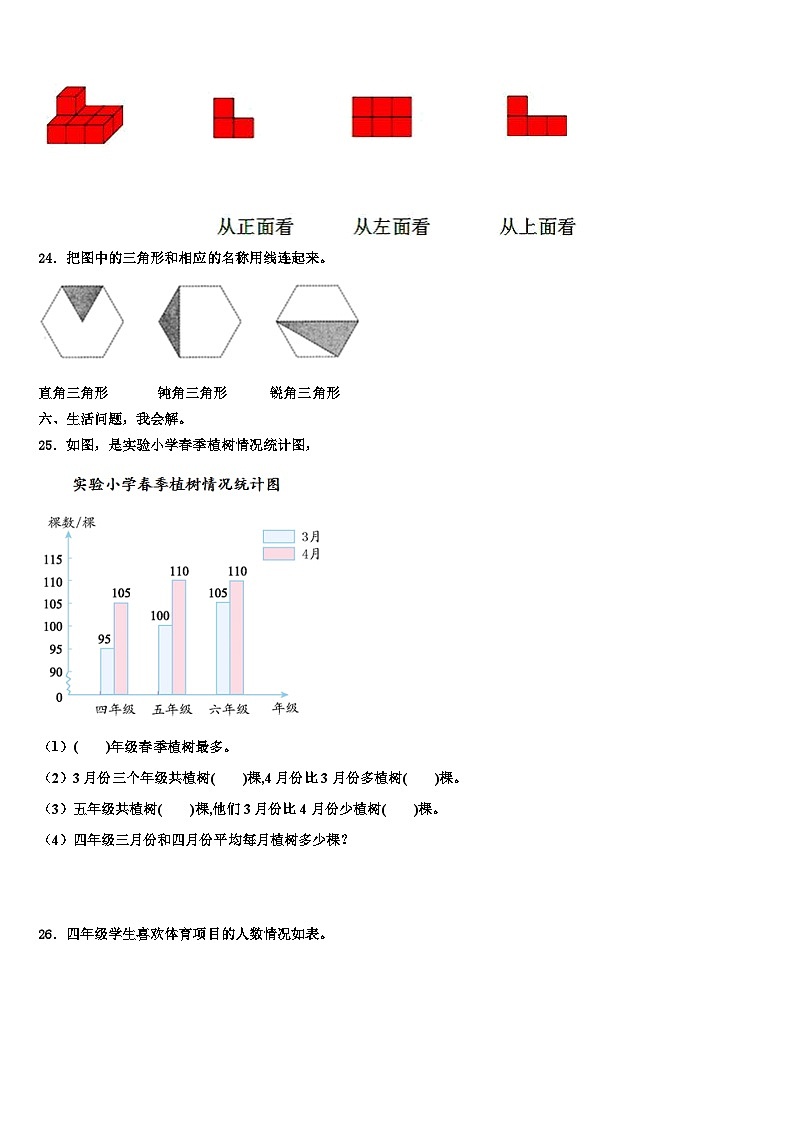 从正面看　　从左面看　　从上面看

24．把图中的三角形和相应的名称用线连起来。

直角三角形　　钝角三角形　　锐角三角形

六、生活问题，我会解。

25．如图，是实验小学春季植树情况统计图，

实验小学春季植树情况统计图

棵数/棵

3月
4月

115
110
105
100
95
90
0

95　105　100　110　105　110

四年级　五年级　六年级　年级

（1）(　　)年级春季植树最多。

（2）3月份三个年级共植树(　　)棵,4月份比3月份多植树(　　)棵。

（3）五年级共植树(　　)棵,他们3月份比4月份少植树(　　)棵。

（4）四年级三月份和四月份平均每月植树多少棵？

26．四年级学生喜欢体育项目的人数情况如表。